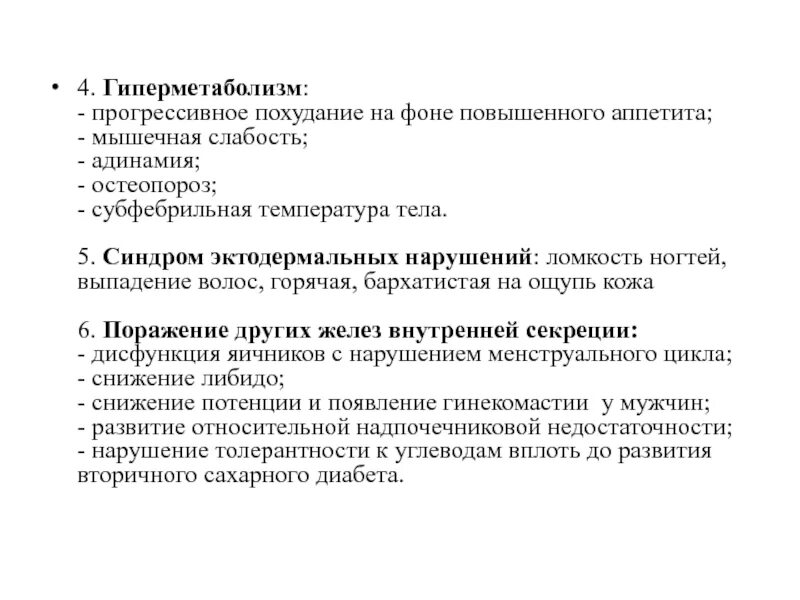 • 4. Гиперметаболизм:
- прогрессивное похудание на фоне повышенного аппетита;
- мышечная слабость;
- адинамия;
- остеопороз;
- субфебрильная температура тела.

5. Синдром эктодермальных нарушений: ломкость ногтей, выпадение волос, горячая, бархатистая на ощупь кожа

6. Поражение других желез внутренней секреции:
- дисфункция яичников с нарушением менструального цикла;
- снижение либидо;
- снижение потенции и появление гинекомастии у мужчин;
- развитие относительной надпочечниковой недостаточности;
- нарушение толерантности к углеводам вплоть до развития вторичного сахарного диабета.